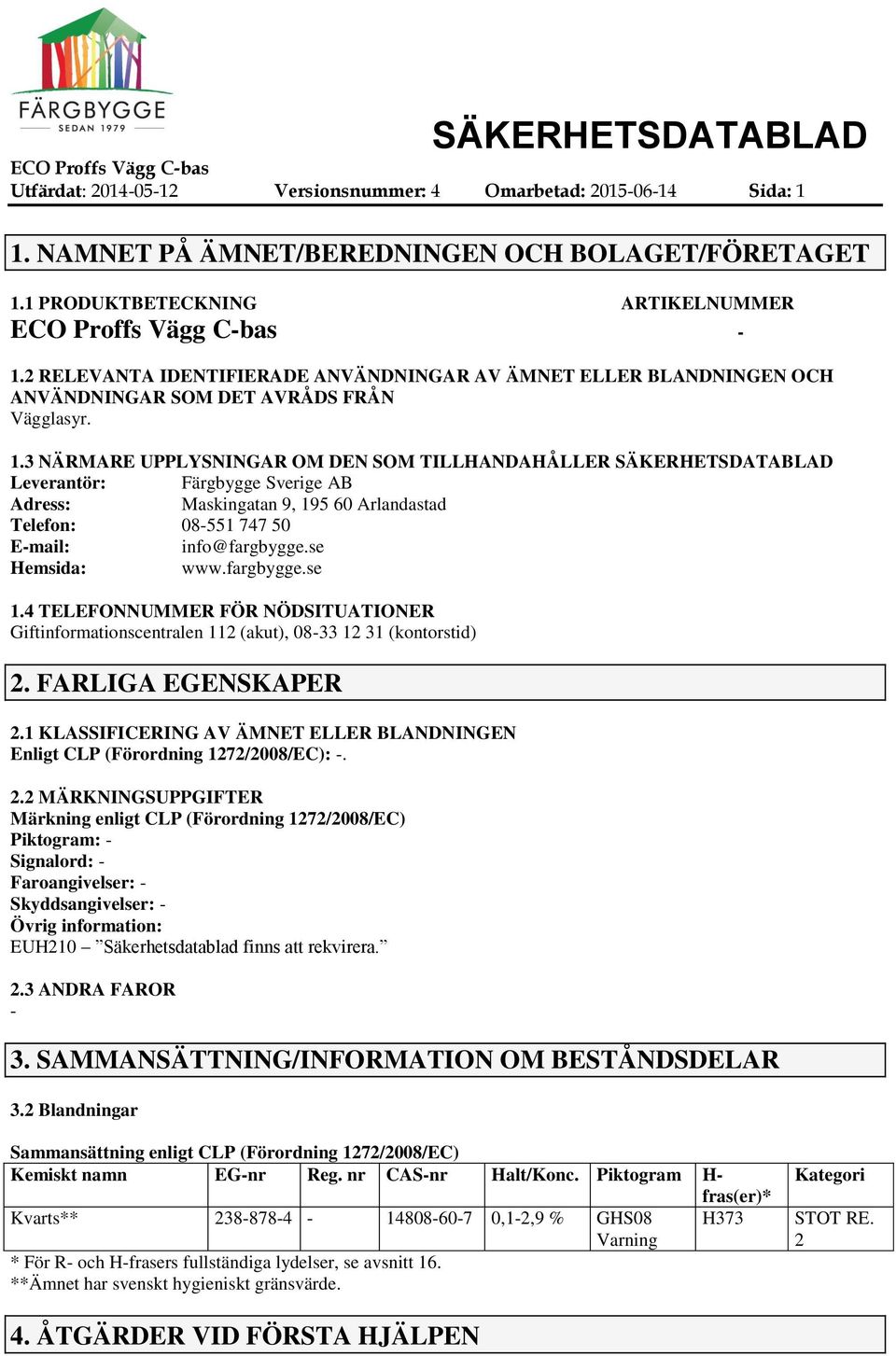 FÄRGBYGGE
SEDAN 1979

SÄKERHETSDATABLAD

ECO Proffs Vägg C-bas
Utfärdat: 2014-05-12 Versionsnummer: 4 Omarbetad: 2015-06-14 Sida: 1

1. NAMNET PÅ ÄMNET/BEREDNINGEN OCH BOLAGET/FÖRETAGET

1.1 PRODUKTBETECKNING ARTIKELNUMMER
ECO Proffs Vägg C-bas -

1.2 RELEVANTA IDENTIFIERADE ANVÄNDNINGAR AV ÄMNET ELLER BLANDNINGEN OCH ANVÄNDNINGAR SOM DET AVRÅDS FRÅN
Vägglasyr.

1.3 NÄRMARE UPPLYSNINGAR OM DEN SOM TILLHANDAHÅLLER SÄKERHETSDATABLAD
Leverantör: Färgbygge Sverige AB
Adress: Maskingatan 9, 195 60 Arlandastad
Telefon: 08-551 747 50
E-mail: info@fargbygge.se
Hemsida: www.fargbygge.se

1.4 TELEFONNUMMER FÖR NÖDSITUATIONER
Giftinformationscentralen 112 (akut), 08-33 12 31 (kontorstid)

2. FARLIGA EGENSKAPER

2.1 KLASSIFICERING AV ÄMNET ELLER BLANDNINGEN
Enligt CLP (Förordning 1272/2008/EC): -.

2.2 MÄRKNINGSUPPGIFTER
Märkning enligt CLP (Förordning 1272/2008/EC)
Piktogram: -
Signalord: -
Faroangivelser: -
Skyddsangivelser: -
Övrig information:
EUH210 – ”Säkerhetsdatablad finns att rekvirera.”

2.3 ANDRA FAROR
-

3. SAMMANSÄTTNING/INFORMATION OM BESTÅNDSDELAR

3.2 Blandningar

Sammansättning enligt CLP (Förordning 1272/2008/EC)

| Kemiskt namn | EG-nr | Reg. nr | CAS-nr | Halt/Konc. | Piktogram | H-fras(er)* | Kategori |
|---|---|---|---|---|---|---|---|
| Kvarts** | 238-878-4 | - | 14808-60-7 | 0,1-2,9 % | GHS08 Varning | H373 | STOT RE. 2 |

* För R- och H-frasers fullständiga lydelser, se avsnitt 16.
**Ämnet har svenskt hygieniskt gränsvärde.

4. ÅTGÄRDER VID FÖRSTA HJÄLPEN